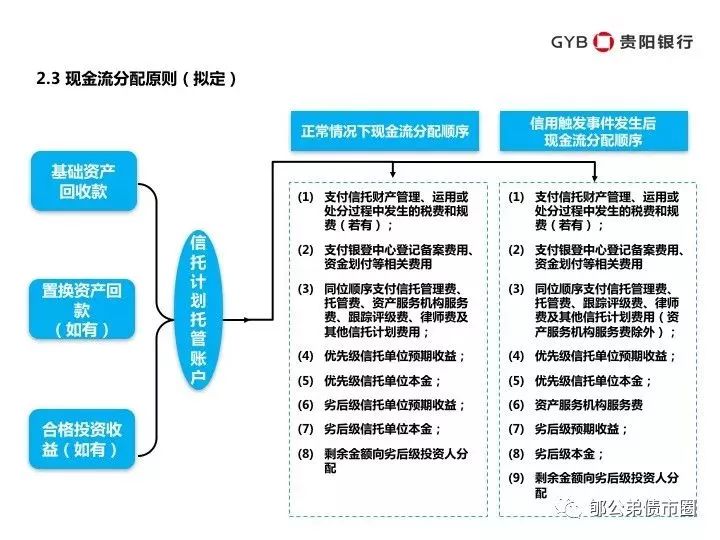 GYB 贵阳银行

2.3 现金流分配原则（拟定）

基础资产回收款

置换资产回款（如有）

合格投资收益（如有）

信托计划托管账户

正常情况下现金流分配顺序

(1) 支付信托财产管理、运用或处分过程中发生的税费和规费（若有）；

(2) 支付银登中心登记备案费用、资金划付等相关费用

(3) 同位顺序支付信托管理费、托管费、资产服务机构服务费、跟踪评级费、律师费及其他信托计划费用；

(4) 优先级信托单位预期收益；

(5) 优先级信托单位本金；

(6) 劣后级信托单位预期收益；

(7) 劣后级信托单位本金；

(8) 剩余金额向劣后级投资人分配

信用触发事件发生后现金流分配顺序

(1) 支付信托财产管理、运用或处分过程中发生的税费和规费（若有）；

(2) 支付银登中心登记备案费用、资金划付等相关费用

(3) 同位顺序支付信托管理费、托管费、跟踪评级费、律师费及其他信托计划费用（资产服务机构服务费除外）；

(4) 优先级信托单位预期收益；

(5) 优先级信托单位本金；

(6) 资产服务机构服务费

(7) 劣后级预期收益；

(8) 劣后级本金；

(9) 剩余金额向劣后级投资人分配

郁公弟债市圈